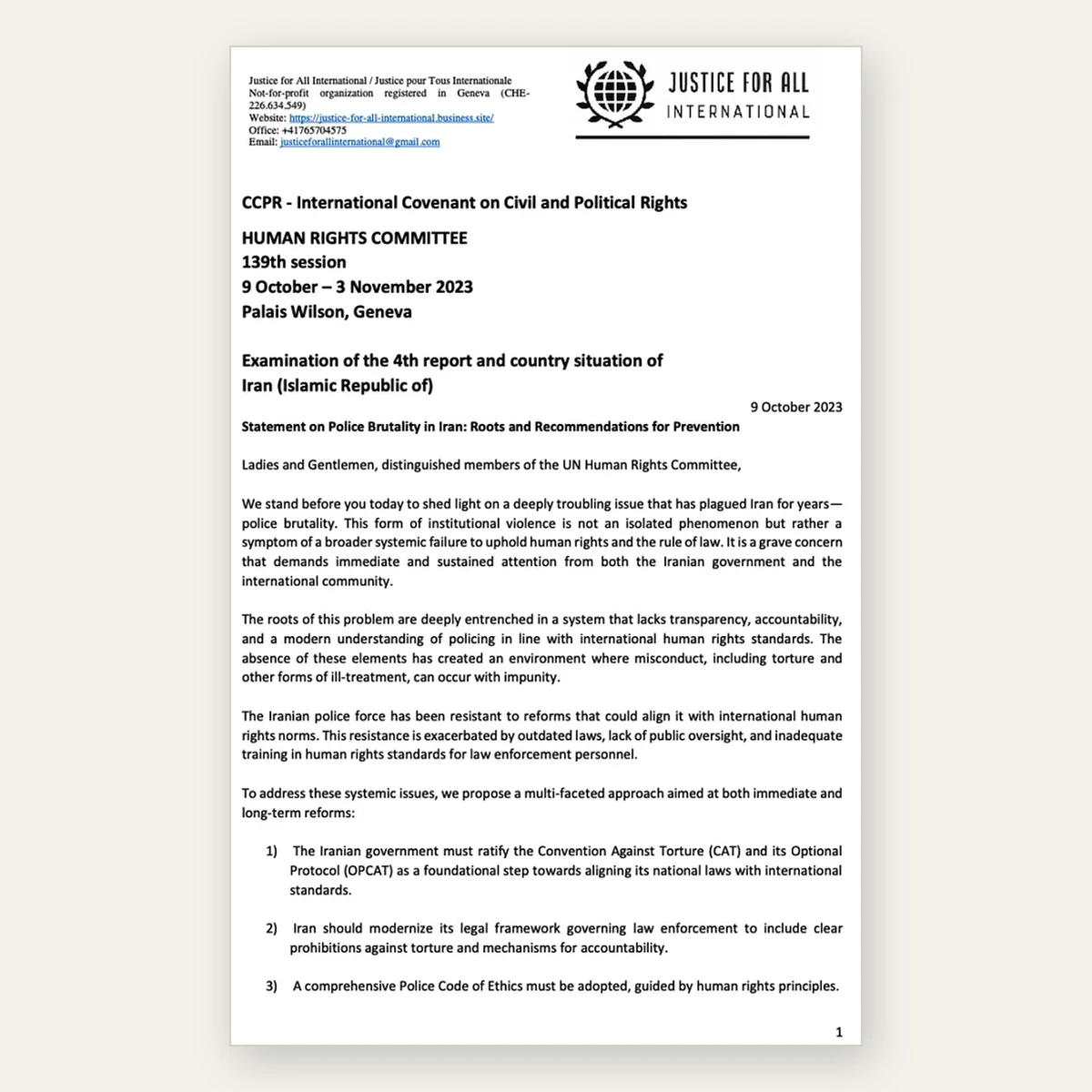 Justice for All International / Justice pour Tous Internationale
Not-for-profit organization registered in Geneva (CHE-226.634.549)
Website: https://justice-for-all-international.business.site/
Office: +41765704575
Email: justiceforallinternational@gmail.com

JUSTICE FOR ALL
INTERNATIONAL

CCPR - International Covenant on Civil and Political Rights

HUMAN RIGHTS COMMITTEE
139th session
9 October – 3 November 2023
Palais Wilson, Geneva

Examination of the 4th report and country situation of Iran (Islamic Republic of)

9 October 2023

Statement on Police Brutality in Iran: Roots and Recommendations for Prevention

Ladies and Gentlemen, distinguished members of the UN Human Rights Committee,

We stand before you today to shed light on a deeply troubling issue that has plagued Iran for years—police brutality. This form of institutional violence is not an isolated phenomenon but rather a symptom of a broader systemic failure to uphold human rights and the rule of law. It is a grave concern that demands immediate and sustained attention from both the Iranian government and the international community.

The roots of this problem are deeply entrenched in a system that lacks transparency, accountability, and a modern understanding of policing in line with international human rights standards. The absence of these elements has created an environment where misconduct, including torture and other forms of ill-treatment, can occur with impunity.

The Iranian police force has been resistant to reforms that could align it with international human rights norms. This resistance is exacerbated by outdated laws, lack of public oversight, and inadequate training in human rights standards for law enforcement personnel.

To address these systemic issues, we propose a multi-faceted approach aimed at both immediate and long-term reforms:

1) The Iranian government must ratify the Convention Against Torture (CAT) and its Optional Protocol (OPCAT) as a foundational step towards aligning its national laws with international standards.

2) Iran should modernize its legal framework governing law enforcement to include clear prohibitions against torture and mechanisms for accountability.

3) A comprehensive Police Code of Ethics must be adopted, guided by human rights principles.

1